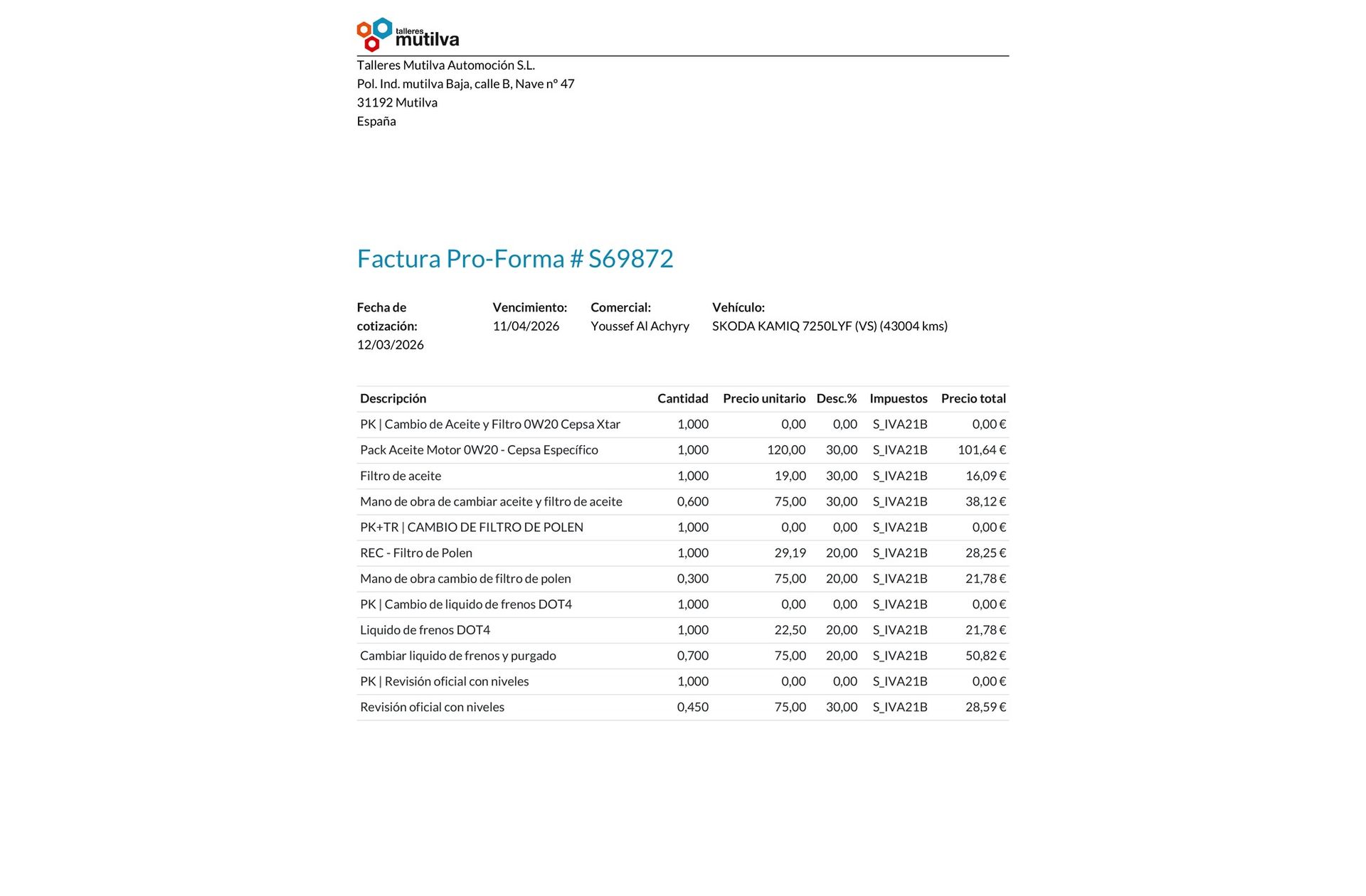 talleres
mutilva

Talleres Mutilva Automoción S.L.
Pol. Ind. mutilva Baja, calle B, Nave nº 47
31192 Mutilva
España

Factura Pro-Forma # S69872

Fecha de cotización:
12/03/2026

Vencimiento:
11/04/2026

Comercial:
Youssef Al Achyry

Vehículo:
SKODA KAMIQ 7250LYF (VS) (43004 kms)

| Descripción | Cantidad | Precio unitario | Desc.% | Impuestos | Precio total |
|---|---|---|---|---|---|
| PK \| Cambio de Aceite y Filtro 0W20 Cepsa Xtar | 1,000 | 0,00 | 0,00 | S_IVA21B | 0,00 € |
| Pack Aceite Motor 0W20 - Cepsa Específico | 1,000 | 120,00 | 30,00 | S_IVA21B | 101,64 € |
| Filtro de aceite | 1,000 | 19,00 | 30,00 | S_IVA21B | 16,09 € |
| Mano de obra de cambiar aceite y filtro de aceite | 0,600 | 75,00 | 30,00 | S_IVA21B | 38,12 € |
| PK+TR \| CAMBIO DE FILTRO DE POLEN | 1,000 | 0,00 | 0,00 | S_IVA21B | 0,00 € |
| REC - Filtro de Polen | 1,000 | 29,19 | 20,00 | S_IVA21B | 28,25 € |
| Mano de obra cambio de filtro de polen | 0,300 | 75,00 | 20,00 | S_IVA21B | 21,78 € |
| PK \| Cambio de liquido de frenos DOT4 | 1,000 | 0,00 | 0,00 | S_IVA21B | 0,00 € |
| Liquido de frenos DOT4 | 1,000 | 22,50 | 20,00 | S_IVA21B | 21,78 € |
| Cambiar liquido de frenos y purgado | 0,700 | 75,00 | 20,00 | S_IVA21B | 50,82 € |
| PK \| Revisión oficial con niveles | 1,000 | 0,00 | 0,00 | S_IVA21B | 0,00 € |
| Revisión oficial con niveles | 0,450 | 75,00 | 30,00 | S_IVA21B | 28,59 € |